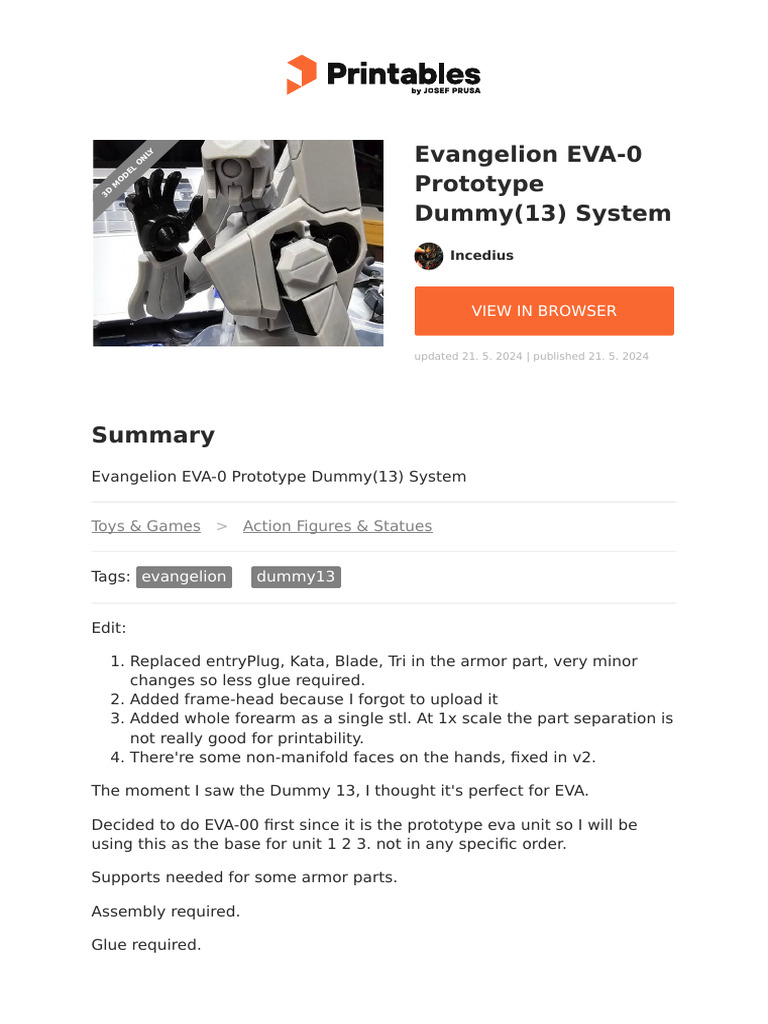 Printables
by JOSEF PRUSA

3D MODEL ONLY

Evangelion EVA-0 Prototype Dummy(13) System

Incedius

VIEW IN BROWSER

updated 21. 5. 2024 | published 21. 5. 2024

Summary

Evangelion EVA-0 Prototype Dummy(13) System

Toys & Games > Action Figures & Statues

Tags: evangelion dummy13

Edit:

1. Replaced entryPlug, Kata, Blade, Tri in the armor part, very minor changes so less glue required.
2. Added frame-head because I forgot to upload it
3. Added whole forearm as a single stl. At 1x scale the part separation is not really good for printability.
4. There're some non-manifold faces on the hands, fixed in v2.

The moment I saw the Dummy 13, I thought it's perfect for EVA.

Decided to do EVA-00 first since it is the prototype eva unit so I will be using this as the base for unit 1 2 3. not in any specific order.

Supports needed for some armor parts.

Assembly required.

Glue required.